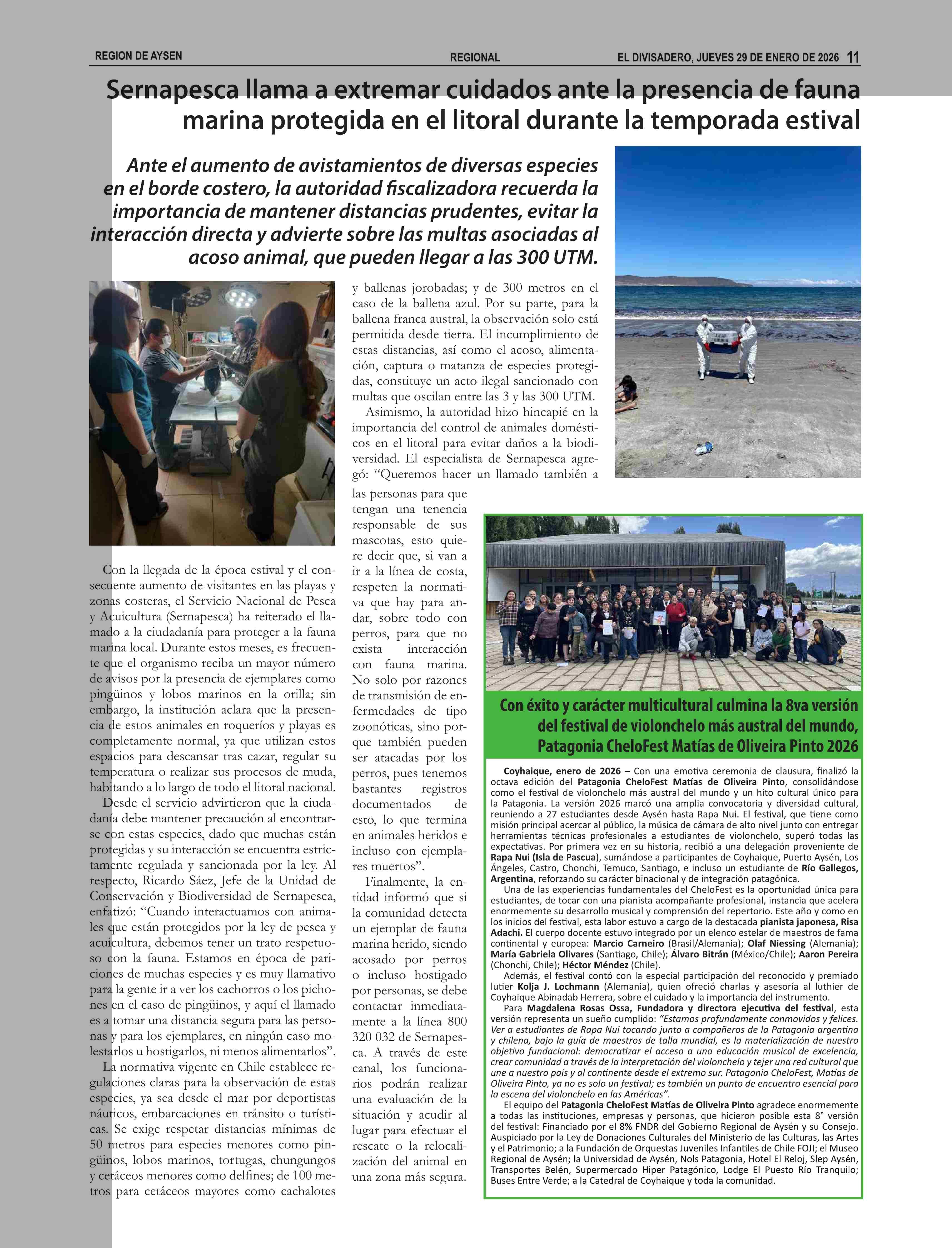 REGION DE AYSEN

REGIONAL

EL DIVISADERO, JUEVES 29 DE ENERO DE 2026 11

Sernapesca llama a extremar cuidados ante la presencia de fauna marina protegida en el litoral durante la temporada estival

Ante el aumento de avistamientos de diversas especies en el borde costero, la autoridad fiscalizadora recuerda la importancia de mantener distancias prudentes, evitar la interacción directa y advierte sobre las multas asociadas al acoso animal, que pueden llegar a las 300 UTM.

Con la llegada de la época estival y el consecuente aumento de visitantes en las playas y zonas costeras, el Servicio Nacional de Pesca y Acuicultura (Sernapesca) ha reiterado el llamado a la ciudadanía para proteger a la fauna marina local. Durante estos meses, es frecuente que el organismo reciba un mayor número de avisos por la presencia de ejemplares como pingüinos y lobos marinos en la orilla; sin embargo, la institución aclara que la presencia de estos animales en roqueríos y playas es completamente normal, ya que utilizan estos espacios para descansar tras cazar, regular su temperatura o realizar sus procesos de muda, habitando a lo largo de todo el litoral nacional.

Desde el servicio advirtieron que la ciudadanía debe mantener precaución al encontrarse con estas especies, dado que muchas están protegidas y su interacción se encuentra estrictamente regulada y sancionada por la ley. Al respecto, Ricardo Sáez, Jefe de la Unidad de Conservación y Biodiversidad de Sernapesca, enfatizó: “Cuando interactuamos con animales que están protegidos por la ley de pesca y acuicultura, debemos tener un trato respetuoso con la fauna. Estamos en época de pariciones de muchas especies y es muy llamativo para la gente ir a ver los cachorros o los pichones en el caso de pingüinos, y aquí el llamado es a tomar una distancia segura para las personas y para los ejemplares, en ningún caso molestarlos u hostigarlos, ni menos alimentarlos”.

La normativa vigente en Chile establece regulaciones claras para la observación de estas especies, ya sea desde el mar por deportistas náuticos, embarcaciones en tránsito o turísticas. Se exige respetar distancias mínimas de 50 metros para especies menores como pingüinos, lobos marinos, tortugas, chungungos y cetáceos menores como delfines; de 100 metros para cetáceos mayores como cachalotes y ballenas jorobadas; y de 300 metros en el caso de la ballena azul. Por su parte, para la ballena franca austral, la observación solo está permitida desde tierra. El incumplimiento de estas distancias, así como el acoso, alimentación, captura o matanza de especies protegidas, constituye un acto ilegal sancionado con multas que oscilan entre las 3 y las 300 UTM.

Asimismo, la autoridad hizo hincapié en la importancia del control de animales domésticos en el litoral para evitar daños a la biodiversidad. El especialista de Sernapesca agregó: “Queremos hacer un llamado también a las personas para que tengan una tenencia responsable de sus mascotas, esto quiere decir que, si van a ir a la línea de costa, respeten la normativa que hay para andar, sobre todo con perros, para que no exista interacción con fauna marina. No solo por razones de transmisión de enfermedades de tipo zoonóticas, sino porque también pueden ser atacadas por los perros, pues tenemos bastantes registros documentados de esto, lo que termina en animales heridos e incluso con ejemplares muertos”.

Finalmente, la entidad informó que si la comunidad detecta un ejemplar de fauna marina herido, siendo acosado por perros o incluso hostigado por personas, se debe contactar inmediatamente a la línea 800 320 032 de Sernapesca. A través de este canal, los funcionarios podrán realizar una evaluación de la situación y acudir al lugar para efectuar el rescate o la relocalización del animal en una zona más segura.

Con éxito y carácter multicultural culmina la 8va versión del festival de violonchelo más austral del mundo, Patagonia CheloFest Matías de Oliveira Pinto 2026

Coyhaique, enero de 2026 – Con una emotiva ceremonia de clausura, finalizó la octava edición del Patagonia CheloFest Matías de Oliveira Pinto, consolidándose como el festival de violonchelo más austral del mundo y un hito cultural único para la Patagonia. La versión 2026 marcó una amplia convocatoria y diversidad cultural, reuniendo a 27 estudiantes desde Aysén hasta Rapa Nui. El festival, que tiene como misión principal acercar al público, la música de cámara de alto nivel junto con entregar herramientas técnicas profesionales a estudiantes de violonchelo, superó todas las expectativas. Por primera vez en su historia, recibió a una delegación proveniente de Rapa Nui (Isla de Pascua), sumándose a participantes de Coyhaique, Puerto Aysén, Los Ángeles, Castro, Chonchi, Temuco, Santiago, e incluso un estudiante de Río Gallegos, Argentina, reforzando su carácter binacional y de integración patagónica.

Una de las experiencias fundamentales del CheloFest es la oportunidad única para estudiantes, de tocar con una pianista acompañante profesional, instancia que acelera enormemente su desarrollo musical y comprensión del repertorio. Este año y como en los inicios del festival, esta labor estuvo a cargo de la destacada pianista japonesa, Risa Adachi. El cuerpo docente estuvo integrado por un elenco estelar de maestros de fama continental y europea: Marcio Carneiro (Brasil/Alemania); Olaf Niessing (Alemania); María Gabriela Olivares (Santiago, Chile); Álvaro Bitrán (México/Chile); Aaron Pereira (Chonchi, Chile); Héctor Méndez (Chile).

Además, el festival contó con la especial participación del reconocido y premiado lutier Kolja J. Lochmann (Alemania), quien ofreció charlas y asesoría al luthier de Coyhaique Abinadab Herrera, sobre el cuidado y la importancia del instrumento.

Para Magdalena Rosas Ossa, Fundadora y directora ejecutiva del festival, esta versión representa un sueño cumplido: “Estamos profundamente conmovidos y felices. Ver a estudiantes de Rapa Nui tocando junto a compañeros de la Patagonia argentina y chilena, bajo la guía de maestros de talla mundial, es la materialización de nuestro objetivo fundacional: democratizar el acceso a una educación musical de excelencia, crear comunidad a través de la interpretación del violonchelo y tejer una red cultural que une a nuestro país y al continente desde el extremo sur. Patagonia CheloFest, Matías de Oliveira Pinto, ya no es solo un festival; es también un punto de encuentro esencial para la escena del violonchelo en las Américas”.

El equipo del Patagonia CheloFest Matías de Oliveira Pinto agradece enormemente a todas las instituciones, empresas y personas, que hicieron posible esta 8° versión del festival: Financiado por el 8% FNDR del Gobierno Regional de Aysén y su Consejo. Auspiciado por la Ley de Donaciones Culturales del Ministerio de las Culturas, las Artes y el Patrimonio; a la Fundación de Orquestas Juveniles Infantiles de Chile FOJI; el Museo Regional de Aysén; la Universidad de Aysén, Nols Patagonia, Hotel El Reloj, Slep Aysén, Transportes Belén, Supermercado Hiper Patagónico, Lodge El Puesto Río Tranquilo; Buses Entre Verde; a la Catedral de Coyhaique y toda la comunidad.